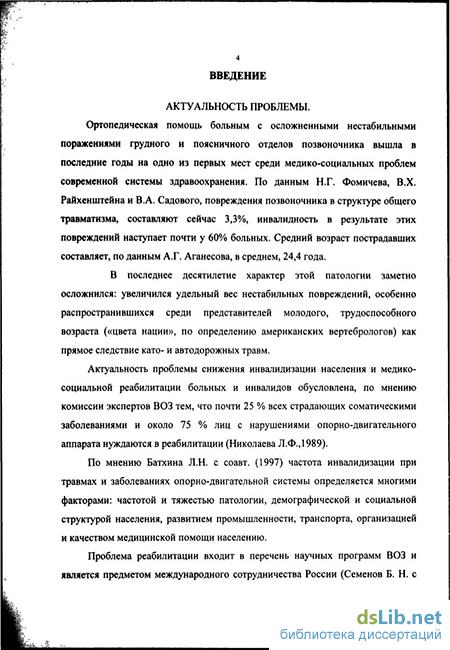 4

ВВЕДЕНИЕ

АКТУАЛЬНОСТЬ ПРОБЛЕМЫ.

Ортопедическая помощь больным с осложненными нестабильными поражениями грудного и поясничного отделов позвоночника вышла в последние годы на одно из первых мест среди медико-социальных проблем современной системы здравоохранения. По данным Н.Г. Фомичева, В.Х. Райхенштейна и В.А. Садового, повреждения позвоночника в структуре общего травматизма, составляют сейчас 3,3%, инвалидность в результате этих повреждений наступает почти у 60% больных. Средний возраст пострадавших составляет, по данным А.Г. Аганесова, в среднем, 24,4 года.

В последнее десятилетие характер этой патологии заметно осложнился: увеличился удельный вес нестабильных повреждений, особенно распространившихся среди представителей молодого, трудоспособного возраста («цвета нации», по определению американских вертебрологов) как прямое следствие като- и автодорожных травм.

Актуальность проблемы снижения инвалидизации населения и медико-социальной реабилитации больных и инвалидов обусловлена, по мнению комиссии экспертов ВОЗ тем, что почти 25 % всех страдающих соматическими заболеваниями и около 75 % лиц с нарушениями опорно-двигательного аппарата нуждаются в реабилитации (Николаева Л.Ф.,1989).

По мнению Батхина Л.Н. с соавт. (1997) частота инвалидизации при травмах и заболеваниях опорно-двигательной системы определяется многими факторами: частотой и тяжестью патологии, демографической и социальной структурой населения, развитием промышленности, транспорта, организацией и качеством медицинской помощи населению.

Проблема реабилитации входит в перечень научных программ ВОЗ и является предметом международного сотрудничества России (Семенов Б. Н. с

dsLib.net
библиотека диссертаций